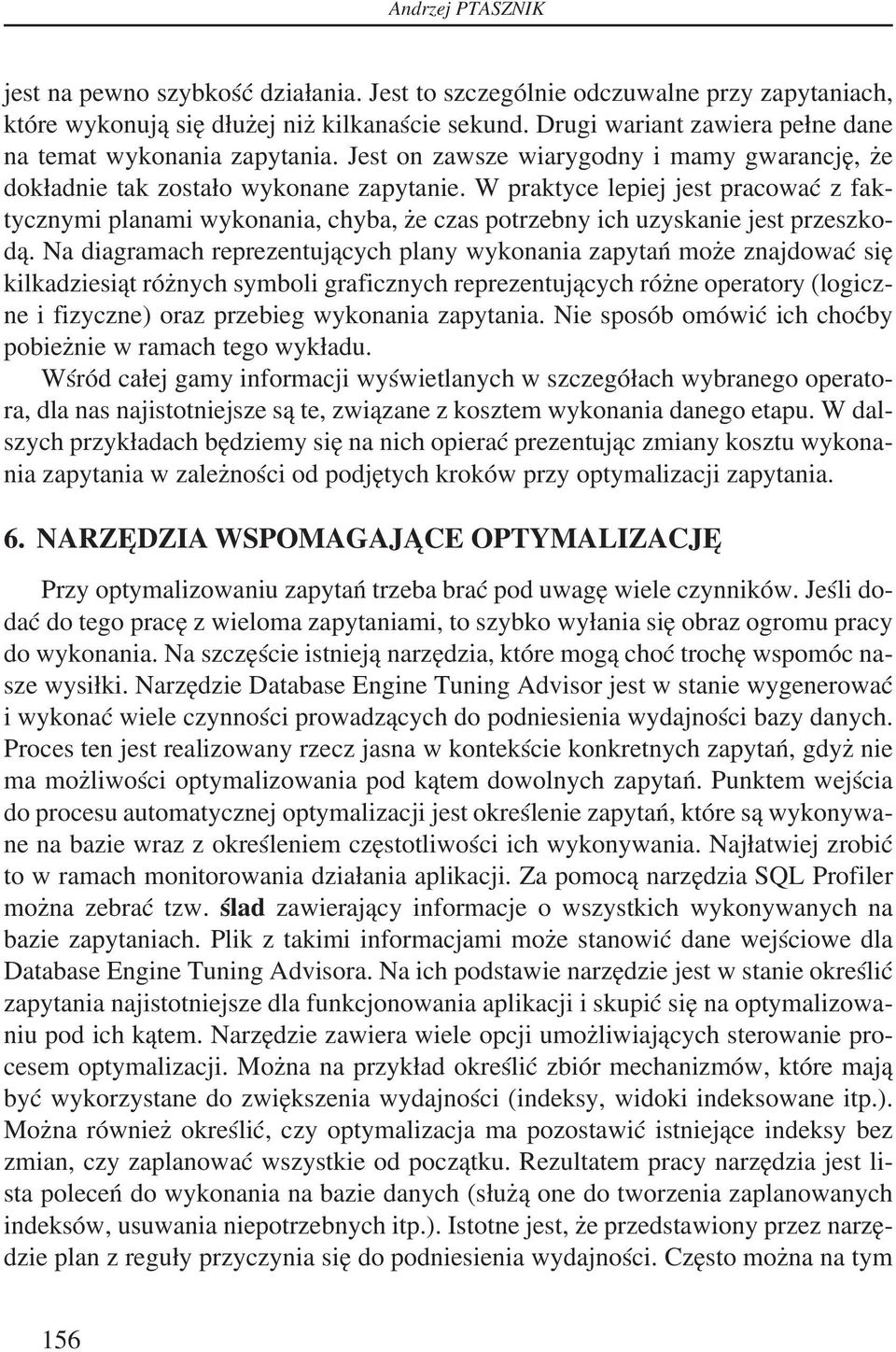 Andrzej PTASZNIK

jest na pewno szybkość działania. Jest to szczególnie odczuwalne przy zapytaniach, które wykonują się dłużej niż kilkanaście sekund. Drugi wariant zawiera pełne dane na temat wykonania zapytania. Jest on zawsze wiarygodny i mamy gwarancję, że dokładnie tak zostało wykonane zapytanie. W praktyce lepiej jest pracować z faktycznymi planami wykonania, chyba, że czas potrzebny ich uzyskanie jest przeszkodą. Na diagramach reprezentujących plany wykonania zapytań może znajdować się kilkadziesiąt różnych symboli graficznych reprezentujących różne operatory (logiczne i fizyczne) oraz przebieg wykonania zapytania. Nie sposób omówić ich choćby pobieżnie w ramach tego wykładu.

Wśród całej gamy informacji wyświetlanych w szczegółach wybranego operatora, dla nas najistotniejsze są te, związane z kosztem wykonania danego etapu. W dalszych przykładach będziemy się na nich opierać prezentując zmiany kosztu wykonania zapytania w zależności od podjętych kroków przy optymalizacji zapytania.

6. NARZĘDZIA WSPOMAGAJĄCE OPTYMALIZACJĘ

Przy optymalizowaniu zapytań trzeba brać pod uwagę wiele czynników. Jeśli dodać do tego pracę z wieloma zapytaniami, to szybko wyłania się obraz ogromu pracy do wykonania. Na szczęście istnieją narzędzia, które mogą choć trochę wspomóc nasze wysiłki. Narzędzie Database Engine Tuning Advisor jest w stanie wygenerować i wykonać wiele czynności prowadzących do podniesienia wydajności bazy danych. Proces ten jest realizowany rzecz jasna w kontekście konkretnych zapytań, gdyż nie ma możliwości optymalizowania pod kątem dowolnych zapytań. Punktem wejścia do procesu automatycznej optymalizacji jest określenie zapytań, które są wykonywane na bazie wraz z określeniem częstotliwości ich wykonywania. Najłatwiej zrobić to w ramach monitorowania działania aplikacji. Za pomocą narzędzia SQL Profiler można zebrać tzw. ślad zawierający informacje o wszystkich wykonywanych na bazie zapytaniach. Plik z takimi informacjami może stanowić dane wejściowe dla Database Engine Tuning Advisora. Na ich podstawie narzędzie jest w stanie określić zapytania najistotniejsze dla funkcjonowania aplikacji i skupić się na optymalizowaniu pod ich kątem. Narzędzie zawiera wiele opcji umożliwiających sterowanie procesem optymalizacji. Można na przykład określić zbiór mechanizmów, które mają być wykorzystane do zwiększenia wydajności (indeksy, widoki indeksowane itp.). Można również określić, czy optymalizacja ma pozostawić istniejące indeksy bez zmian, czy zaplanować wszystkie od początku. Rezultatem pracy narzędzia jest lista poleceń do wykonania na bazie danych (służą one do tworzenia zaplanowanych indeksów, usuwania niepotrzebnych itp.). Istotne jest, że przedstawiony przez narzędzie plan z reguły przyczynia się do podniesienia wydajności. Często można na tym

156